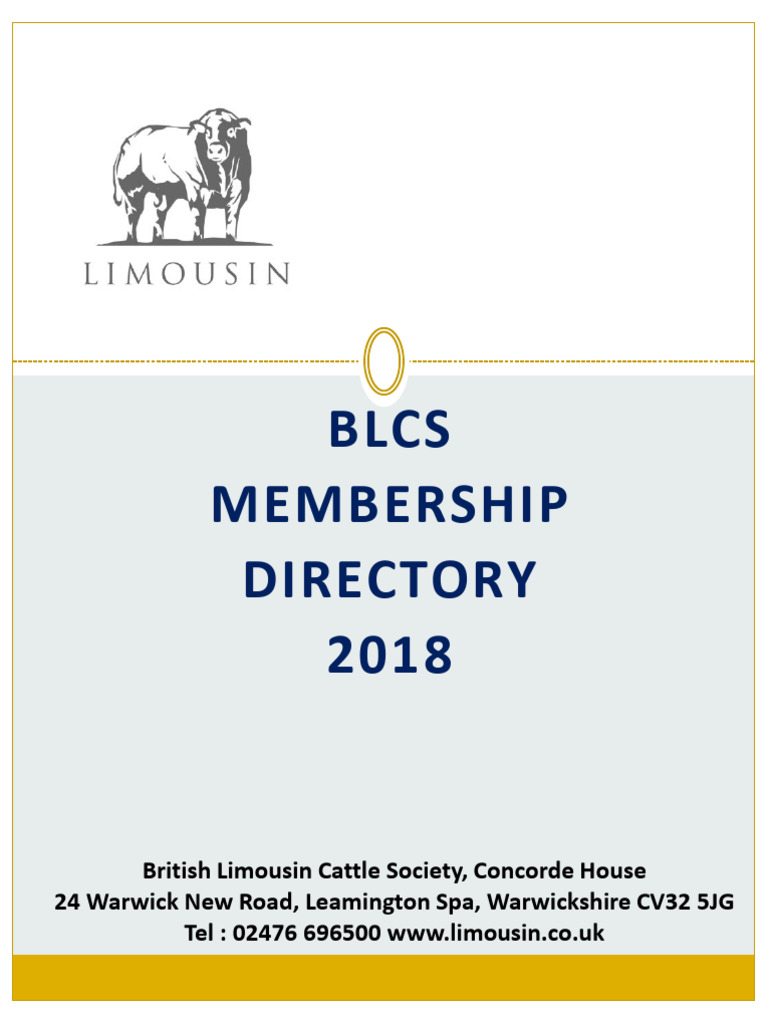 LIMOUSIN

BLCS
MEMBERSHIP
DIRECTORY
2018

British Limousin Cattle Society, Concorde House
24 Warwick New Road, Leamington Spa, Warwickshire CV32 5JG
Tel : 02476 696500 www.limousin.co.uk